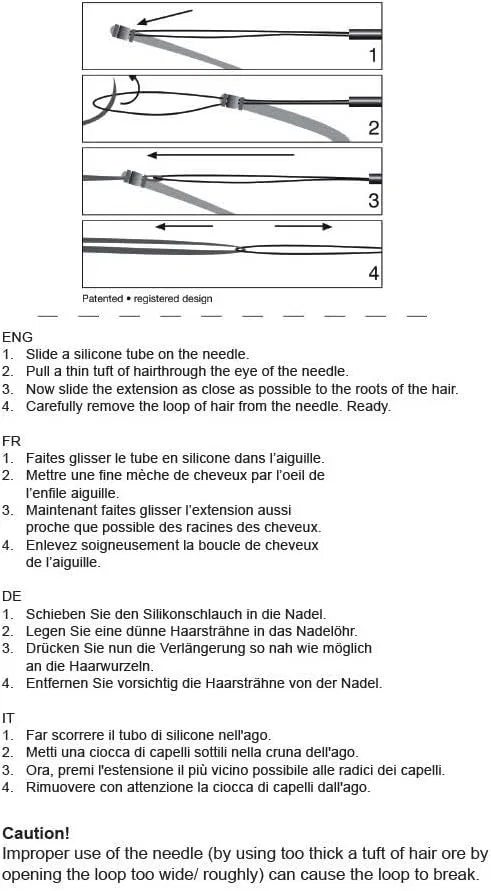 1

2

3

4

Patented • registered design

ENG
1. Slide a silicone tube on the needle.
2. Pull a thin tuft of hairthrough the eye of the needle.
3. Now slide the extension as close as possible to the roots of the hair.
4. Carefully remove the loop of hair from the needle. Ready.

FR
1. Faites glisser le tube en silicone dans l'aiguille.
2. Mettre une fine mèche de cheveux par l'oeil de l'enfile aiguille.
3. Maintenant faites glisser l'extension aussi proche que possible des racines des cheveux.
4. Enlevez soigneusement la boucle de cheveux de l'aiguille.

DE
1. Schieben Sie den Silikonschlauch in die Nadel.
2. Legen Sie eine dünne Haarsträhne in das Nadelöhr.
3. Drücken Sie nun die Verlängerung so nah wie möglich an die Haarwurzeln.
4. Entfernen Sie vorsichtig die Haarsträhne von der Nadel.

IT
1. Far scorrere il tubo di silicone nell'ago.
2. Metti una ciocca di capelli sottili nella cruna dell'ago.
3. Ora, premi l'estensione il più vicino possibile alle radici dei capelli.
4. Rimuovere con attenzione la ciocca di capelli dall'ago.

Caution!
Improper use of the needle (by using too thick a tuft of hair ore by opening the loop too wide/ roughly) can cause the loop to break.